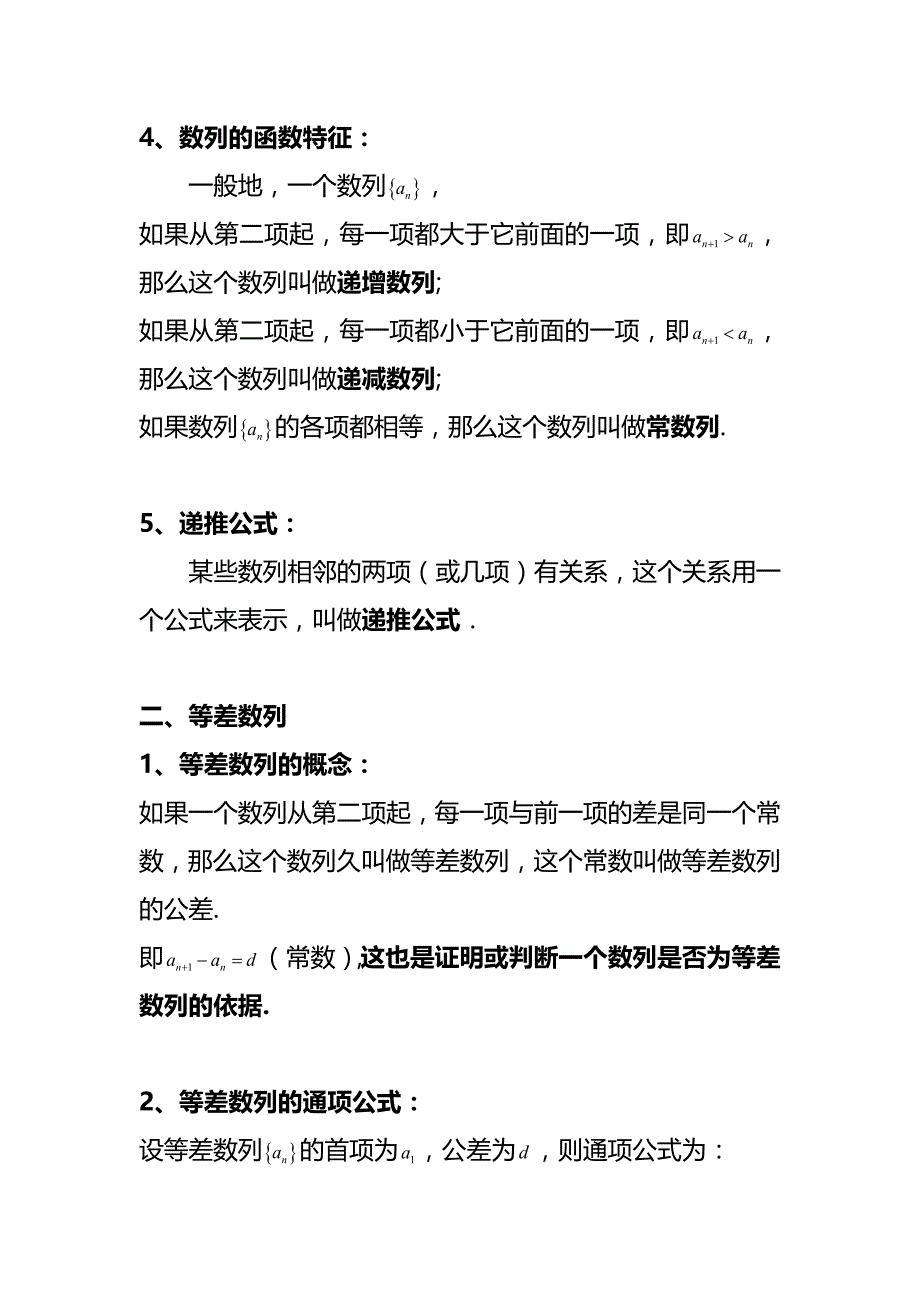 4、数列的函数特征：

一般地，一个数列$\{a_n\}$，

如果从第二项起，每一项都大于它前面的一项，即$a_{n+1}>a_n$，那么这个数列叫做递增数列;

如果从第二项起，每一项都小于它前面的一项，即$a_{n+1}<a_n$，那么这个数列叫做递减数列;

如果数列$\{a_n\}$的各项都相等，那么这个数列叫做常数列.

5、递推公式：

某些数列相邻的两项（或几项）有关系，这个关系用一个公式来表示，叫做递推公式．

二、等差数列

1、等差数列的概念：

如果一个数列从第二项起，每一项与前一项的差是同一个常数，那么这个数列久叫做等差数列，这个常数叫做等差数列的公差.

即$a_{n+1}-a_n=d$（常数）,这也是证明或判断一个数列是否为等差数列的依据.

2、等差数列的通项公式：

设等差数列$\{a_n\}$的首项为$a_1$，公差为$d$，则通项公式为：